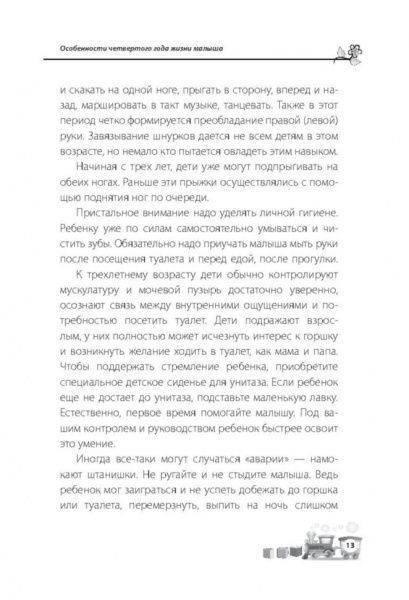 Особенности четвертого года жизни малыша

и скакать на одной ноге, прыгать в сторону, вперед и назад, маршировать в такт музыке, танцевать. Также в этот период четко формируется преобладание правой (левой) руки. Завязывание шнурков дается не всем детям в этом возрасте, но немало кто пытается овладеть этим навыком.

Начиная с трех лет, дети уже могут подпрыгивать на обеих ногах. Раньше эти прыжки осуществлялись с помощью поднятия ног по очереди.

Пристальное внимание надо уделять личной гигиене. Ребенку уже по силам самостоятельно умываться и чистить зубы. Обязательно надо приучать малыша мыть руки после посещения туалета и перед едой, после прогулки.

К трехлетнему возрасту дети обычно контролируют мускулатуру и мочевой пузырь достаточно уверенно, осознают связь между внутренними ощущениями и потребностью посетить туалет. Дети подражают взрослым, у них полностью может исчезнуть интерес к горшку и возникнуть желание ходить в туалет, как мама и папа. Чтобы поддержать стремление ребенка, приобретите специальное детское сиденье для унитаза. Если ребенок еще не достает до унитаза, подставьте маленькую лавку. Естественно, первое время помогайте малышу. Под вашим контролем и руководством ребенок быстрее освоит это умение.

Иногда все-таки могут случаться «аварии» — намокают штанишки. Не ругайте и не стыдите малыша. Ведь ребенок мог заиграться и не успеть добежать до горшка или туалета, перемерзнуть, выпить на ночь слишком

13